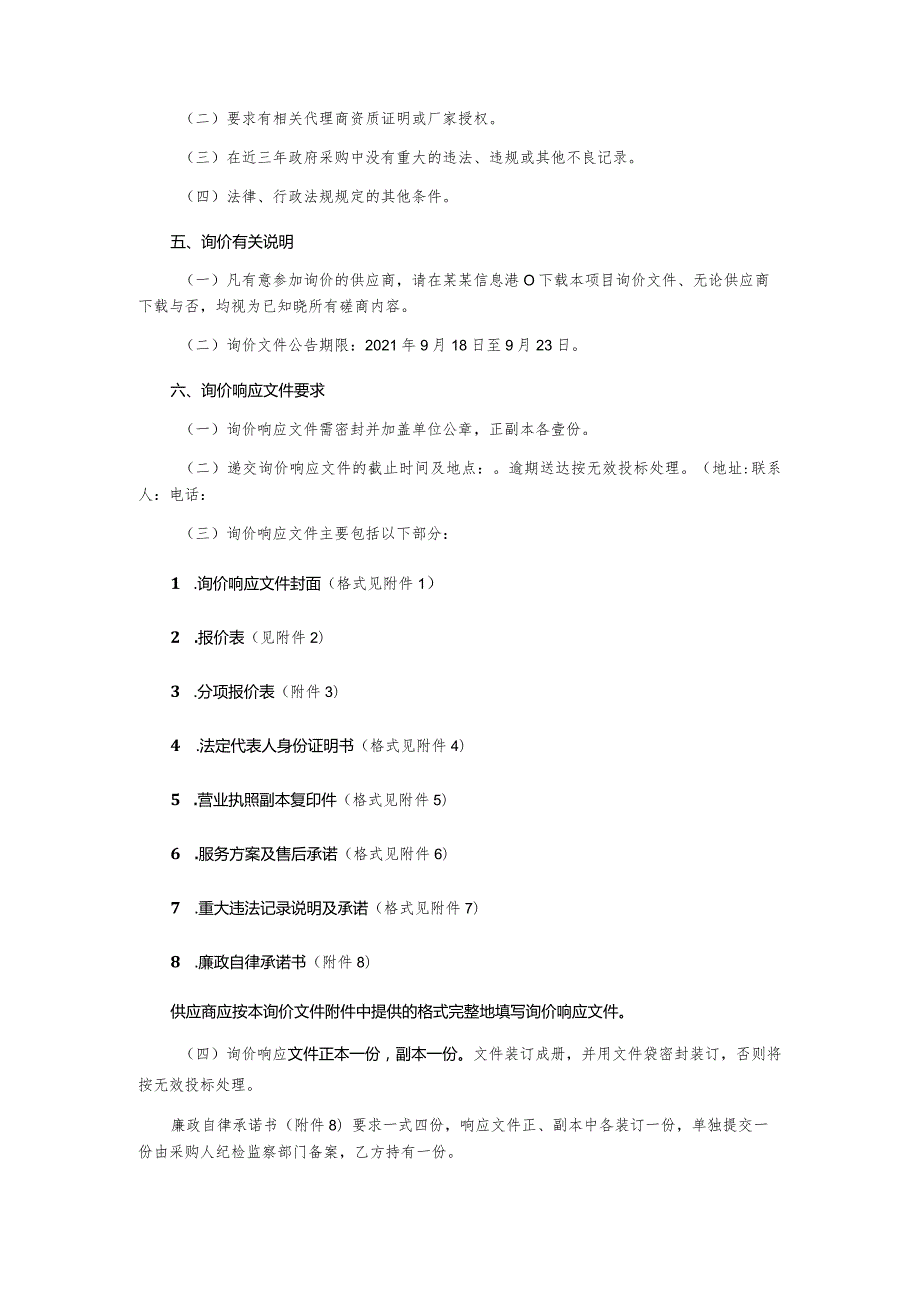 （二）要求有相关代理商资质证明或厂家授权。

（三）在近三年政府采购中没有重大的违法、违规或其他不良记录。

（四）法律、行政法规规定的其他条件。

五、询价有关说明

（一）凡有意参加询价的供应商，请在某某信息港O下载本项目询价文件、无论供应商下载与否，均视为已知晓所有磋商内容。

（二）询价文件公告期限：2021年9月18日至9月23日。

六、询价响应文件要求

（一）询价响应文件需密封并加盖单位公章，正副本各壹份。

（二）递交询价响应文件的截止时间及地点：。逾期送达按无效投标处理。（地址：联系人：电话：

（三）询价响应文件主要包括以下部分：

1 .询价响应文件封面（格式见附件1）

2 .报价表（见附件2）

3 .分项报价表（附件3）

4 .法定代表人身份证明书（格式见附件4）

5 .营业执照副本复印件（格式见附件5）

6 .服务方案及售后承诺（格式见附件6）

7 .重大违法记录说明及承诺（格式见附件7）

8 .廉政自律承诺书（附件8）

供应商应按本询价文件附件中提供的格式完整地填写询价响应文件。

（四）询价响应文件正本一份，副本一份。文件装订成册，并用文件袋密封装订，否则将按无效投标处理。

廉政自律承诺书（附件8）要求一式四份，响应文件正、副本中各装订一份，单独提交一份由采购人纪检监察部门备案，乙方持有一份。